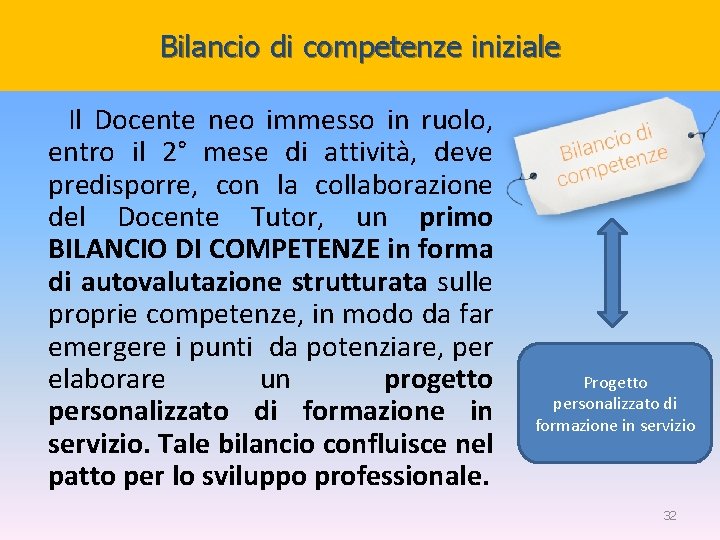 Bilancio di competenze iniziale

Il Docente neo immesso in ruolo, entro il 2° mese di attività, deve predisporre, con la collaborazione del Docente Tutor, un primo BILANCIO DI COMPETENZE in forma di autovalutazione strutturata sulle proprie competenze, in modo da far emergere i punti da potenziare, per elaborare un progetto personalizzato di formazione in servizio. Tale bilancio confluisce nel patto per lo sviluppo professionale.

Bilancio di competenze

Progetto personalizzato di formazione in servizio

32